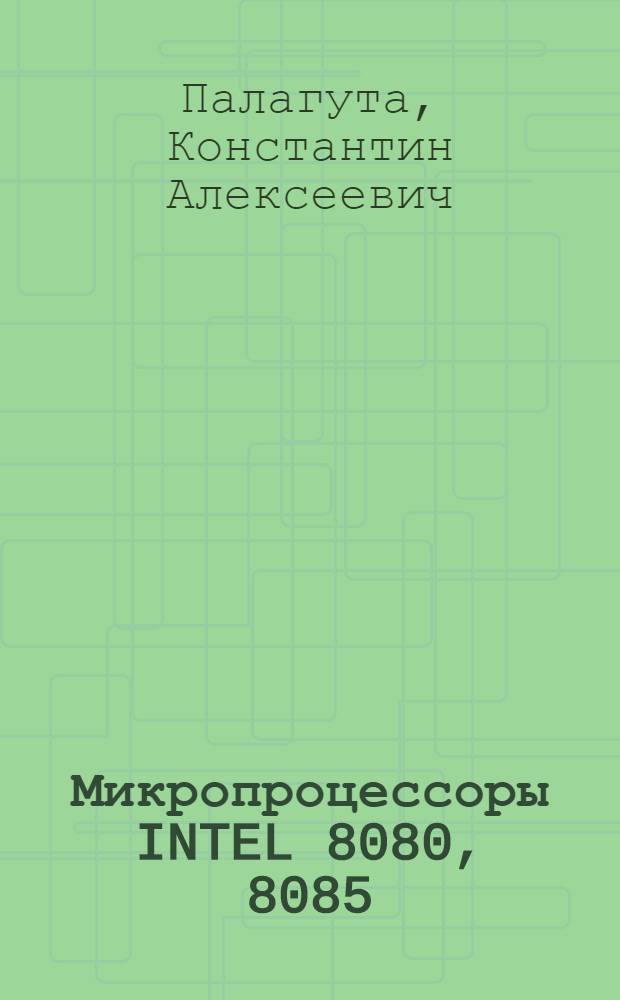 Палагута, Константин Алексеевич

Микропроцессоры INTEL 8080, 8085